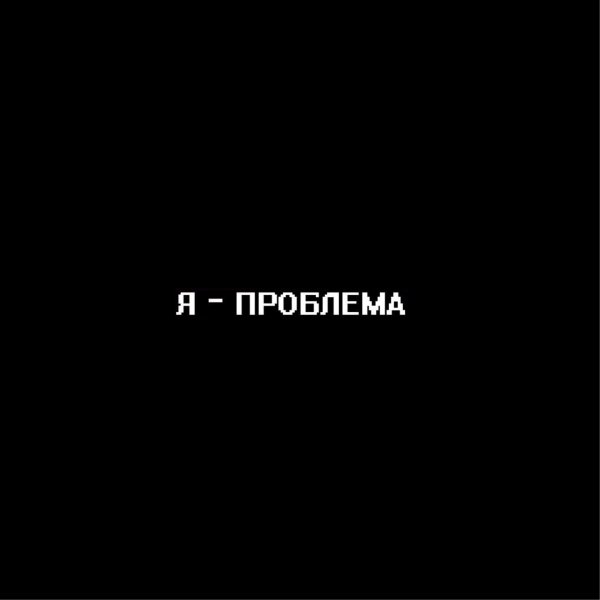 Я - ПРОБЛЕМА